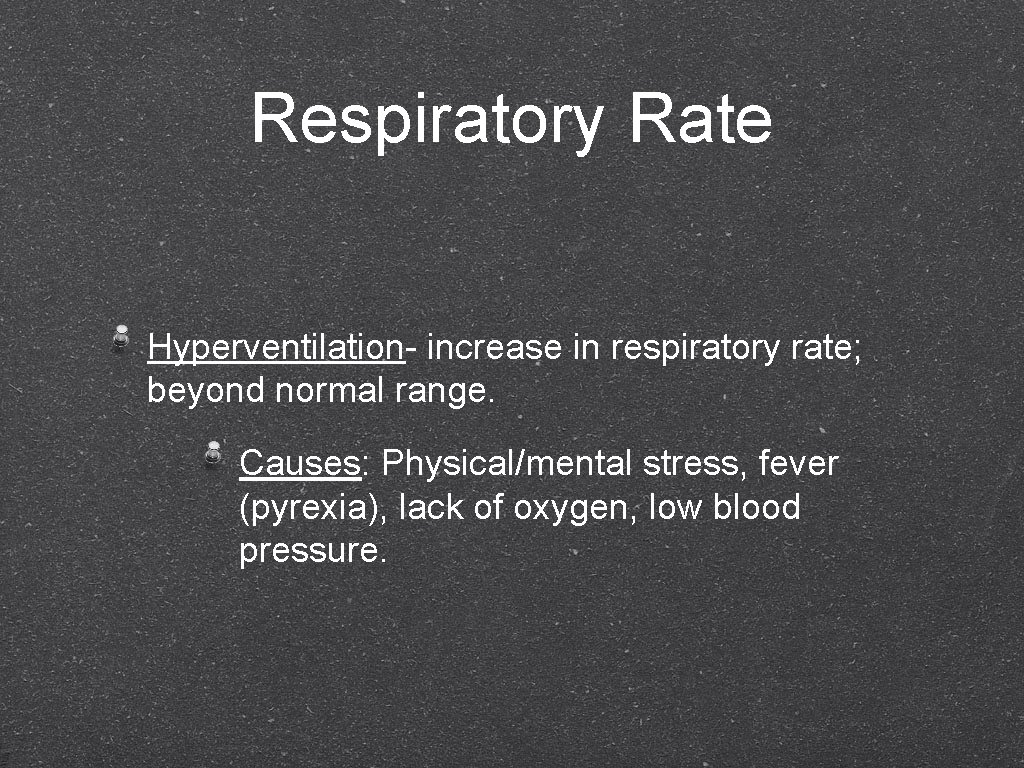 Respiratory Rate

Hyperventilation- increase in respiratory rate; beyond normal range.

Causes: Physical/mental stress, fever (pyrexia), lack of oxygen, low blood pressure.